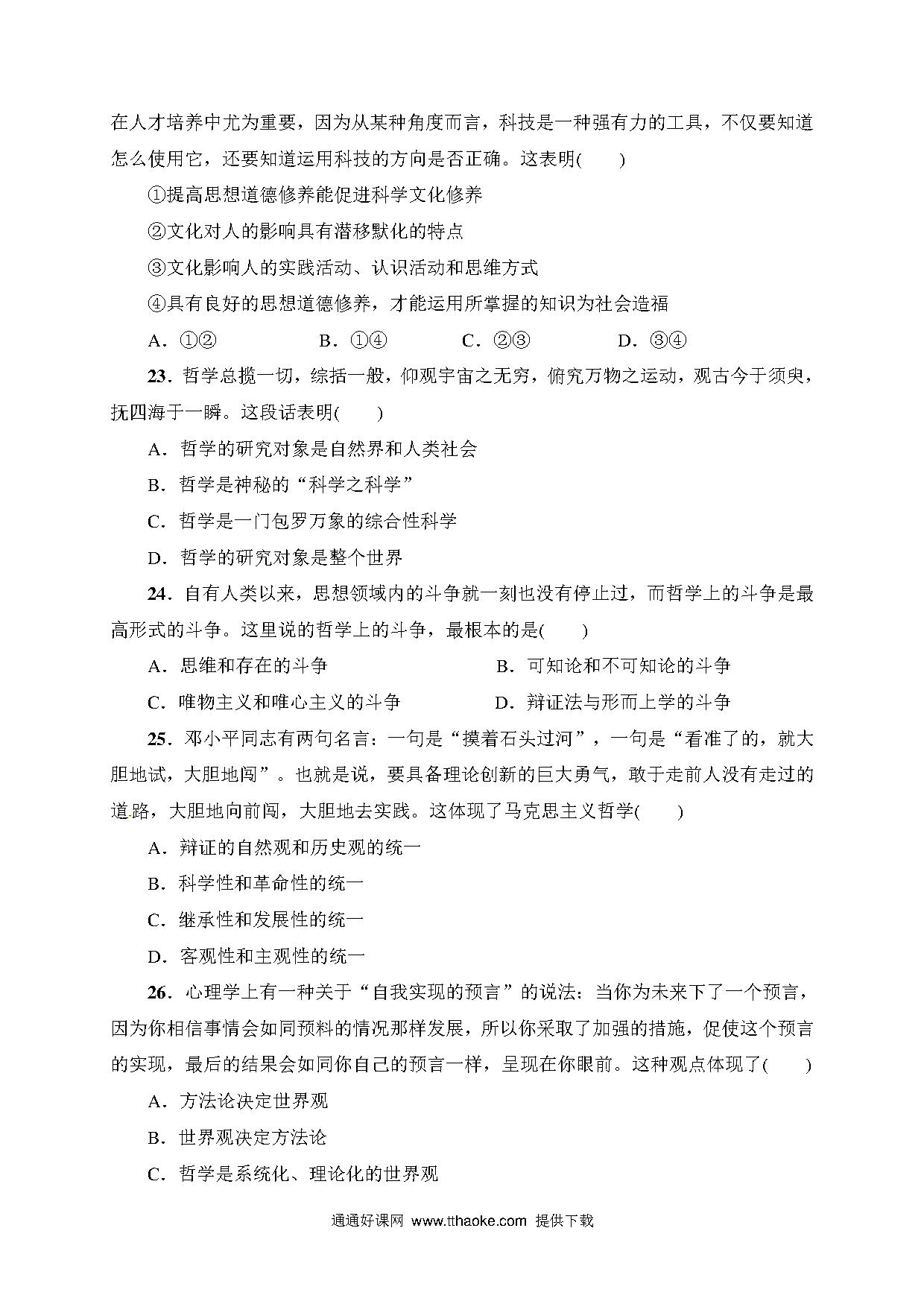 在人才培养中尤为重要，因为从某种角度而言，科技是一种强有力的工具，不仅要知道怎么使用它，还要知道运用科技的方向是否正确。这表明(　　)

①提高思想道德修养能促进科学文化修养

②文化对人的影响具有潜移默化的特点

③文化影响人的实践活动、认识活动和思维方式

④具有良好的思想道德修养，才能运用所掌握的知识为社会造福

A．①②　　B．①④　　C．②③　　D．③④

23．哲学总揽一切，综括一般，仰观宇宙之无穷，俯究万物之运动，观古今于须臾，抚四海于一瞬。这段话表明(　　)

A．哲学的研究对象是自然界和人类社会

B．哲学是神秘的“科学之科学”

C．哲学是一门包罗万象的综合性科学

D．哲学的研究对象是整个世界

24．自有人类以来，思想领域内的斗争就一刻也没有停止过，而哲学上的斗争是最高形式的斗争。这里说的哲学上的斗争，最根本的是(　　)

A．思维和存在的斗争　　B．可知论和不可知论的斗争

C．唯物主义和唯心主义的斗争　　D．辩证法与形而上学的斗争

25．邓小平同志有两句名言：一句是“摸着石头过河”，一句是“看准了的，就大胆地试，大胆地闯”。也就是说，要具备理论创新的巨大勇气，敢于走前人没有走过的道路，大胆地向前闯，大胆地去实践。这体现了马克思主义哲学(　　)

A．辩证的自然观和历史观的统一

B．科学性和革命性的统一

C．继承性和发展性的统一

D．客观性和主观性的统一

26．心理学上有一种关于“自我实现的预言”的说法：当你为未来下了一个预言，因为你相信事情会如同预料的情况那样发展，所以你采取了加强的措施，促使这个预言的实现，最后的结果会如同你自己的预言一样，呈现在你眼前。这种观点体现了(　　)

A．方法论决定世界观

B．世界观决定方法论

C．哲学是系统化、理论化的世界观

通通好课网 www.tthaoke.com 提供下载